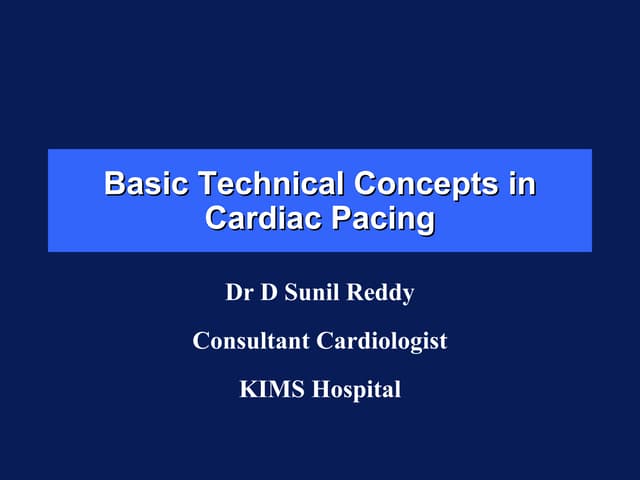 Basic Technical Concepts in Cardiac Pacing

Dr D Sunil Reddy

Consultant Cardiologist

KIMS Hospital